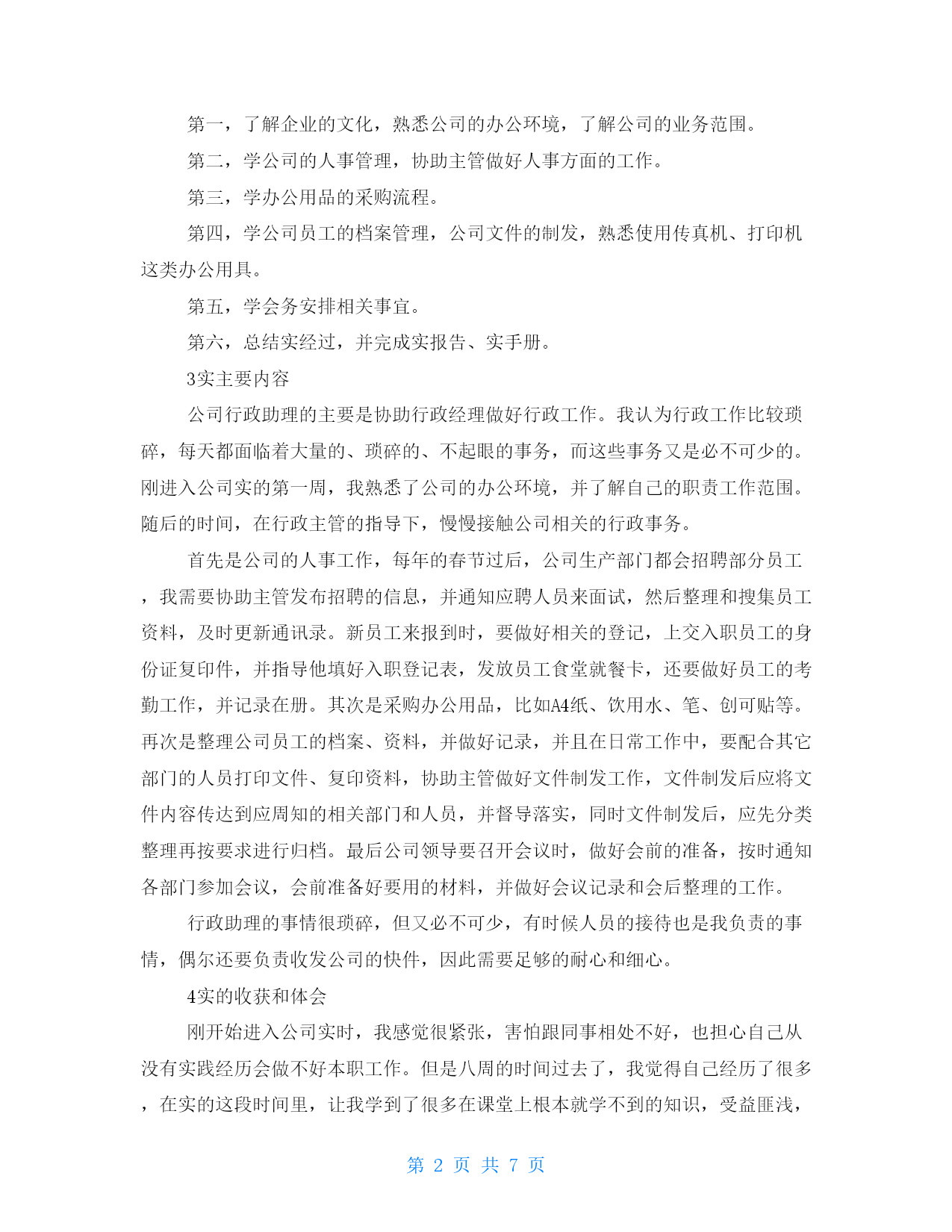 第一，了解企业的文化，熟悉公司的办公环境，了解公司的业务范围。

第二，学公司的人事管理，协助主管做好人事方面的工作。

第三，学办公用品的采购流程。

第四，学公司员工的档案管理，公司文件的制发，熟悉使用传真机、打印机这类办公用具。

第五，学会务安排相关事宜。

第六，总结实经过，并完成实报告、实手册。

3实主要内容

公司行政助理的主要是协助行政经理做好行政工作。我认为行政工作比较琐碎，每天都面临着大量的、琐碎的、不起眼的事务，而这些事务又是必不可少的。刚进入公司实的第一周，我熟悉了公司的办公环境，并了解自己的职责工作范围。随后的时间，在行政主管的指导下，慢慢接触公司相关的行政事务。

首先是公司的人事工作，每年的春节过后，公司生产部门都会招聘部分员工，我需要协助主管发布招聘的信息，并通知应聘人员来面试，然后整理和搜集员工资料，及时更新通讯录。新员工来报到时，要做好相关的登记，上交入职员工的身份证复印件，并指导他填好入职登记表，发放员工食堂就餐卡，还要做好员工的考勤工作，并记录在册。其次是采购办公用品，比如A4纸、饮用水、笔、创可贴等。再次是整理公司员工的档案、资料，并做好记录，并且在日常工作中，要配合其它部门的人员打印文件、复印资料，协助主管做好文件制发工作，文件制发后应将文件内容传达到应周知的相关部门和人员，并督导落实，同时文件制发后，应先分类整理再按要求进行归档。最后公司领导要召开会议时，做好会前的准备，按时通知各部门参加会议，会前准备好要用的材料，并做好会议记录和会后整理的工作。

行政助理的事情很琐碎，但又必不可少，有时候人员的接待也是我负责的事情，偶尔还要负责收发公司的快件，因此需要足够的耐心和细心。

4实的收获和体会

刚开始进入公司实时，我感觉很紧张，害怕跟同事相处不好，也担心自己从没有实践经历会做不好本职工作。但是八周的时间过去了，我觉得自己经历了很多，在实的这段时间里，让我学到了很多在课堂上根本就学不到的知识，受益匪浅，

第 2 页 共 7 页